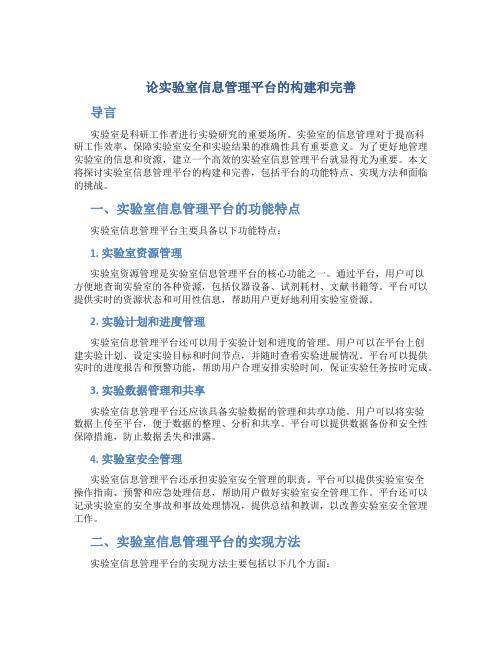 论实验室信息管理平台的构建和完善

导言

实验室是科研工作者进行实验研究的重要场所。实验室的信息管理对于提高科研工作效率、保障实验室安全和实验结果的准确性具有重要意义。为了更好地管理实验室的信息和资源，建立一个高效的实验室信息管理平台就显得尤为重要。本文将探讨实验室信息管理平台的构建和完善，包括平台的功能特点、实现方法和面临的挑战。

一、实验室信息管理平台的功能特点

实验室信息管理平台主要具备以下功能特点：

1. 实验室资源管理

实验室资源管理是实验室信息管理平台的核心功能之一。通过平台，用户可以方便地查询实验室的各种资源，包括仪器设备、试剂耗材、文献书籍等。平台可以提供实时的资源状态和可用性信息，帮助用户更好地利用实验室资源。

2. 实验计划和进度管理

实验室信息管理平台还可以用于实验计划和进度的管理。用户可以在平台上创建实验计划、设定实验目标和时间节点，并随时查看实验进展情况。平台可以提供实时的进度报告和预警功能，帮助用户合理安排实验时间，保证实验任务按时完成。

3. 实验数据管理和共享

实验室信息管理平台还应该具备实验数据的管理和共享功能。用户可以将实验数据上传至平台，便于数据的整理、分析和共享。平台可以提供数据备份和安全性保障措施，防止数据丢失和泄露。

4. 实验室安全管理

实验室信息管理平台还承担实验室安全管理的职责。平台可以提供实验室安全操作指南、预警和应急处理信息，帮助用户做好实验室安全管理工作。平台还可以记录实验室的安全事故和事故处理情况，提供总结和教训，以改善实验室安全管理工作。

二、实验室信息管理平台的实现方法

实验室信息管理平台的实现方法主要包括以下几个方面：